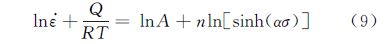 $\ln\dot{\varepsilon} + \frac{Q}{RT} = \ln A + n\ln[\sinh(\alpha\sigma)]$ (9)